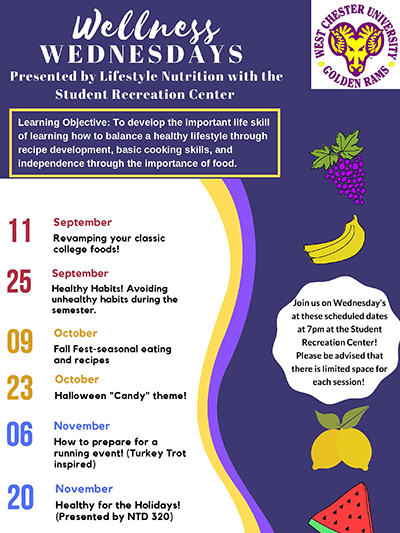 Wellness
WEDNESDAYS
Presented by Lifestyle Nutrition with the Student Recreation Center

WEST CHESTER UNIVERSITY
GOLDEN RAMS

Learning Objective: To develop the important life skill of learning how to balance a healthy lifestyle through recipe development, basic cooking skills, and independence through the importance of food.

11 September
Revamping your classic college foods!

25 September
Healthy Habits! Avoiding unhealthy habits during the semester.

09 October
Fall Fest-seasonal eating and recipes

23 October
Halloween "Candy" theme!

06 November
How to prepare for a running event! (Turkey Trot inspired)

20 November
Healthy for the Holidays! (Presented by NTD 320)

Join us on Wednesday's at these scheduled dates at 7pm at the Student Recreation Center! Please be advised that there is limited space for each session!